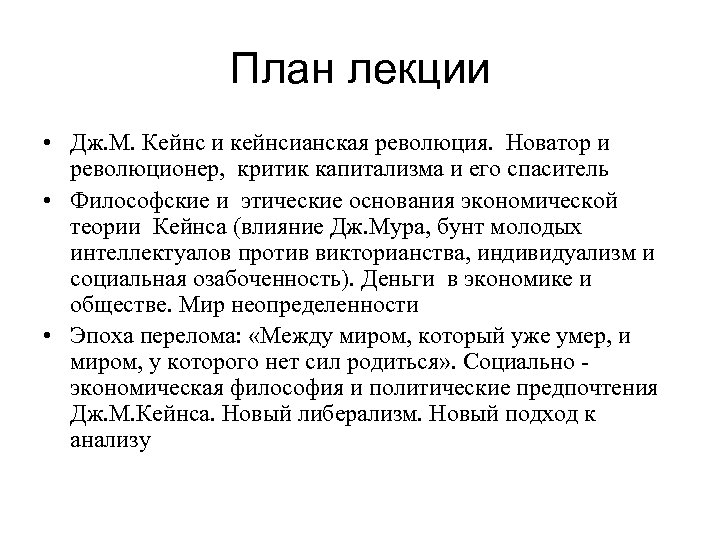 План лекции

• Дж.М. Кейнс и кейнсианская революция. Новатор и революционер, критик капитализма и его спаситель
• Философские и этические основания экономической теории Кейнса (влияние Дж.Мура, бунт молодых интеллектуалов против викторианства, индивидуализм и социальная озабоченность). Деньги в экономике и обществе. Мир неопределенности
• Эпоха перелома: «Между миром, который уже умер, и миром, у которого нет сил родиться». Социально - экономическая философия и политические предпочтения Дж.М.Кейнса. Новый либерализм. Новый подход к анализу